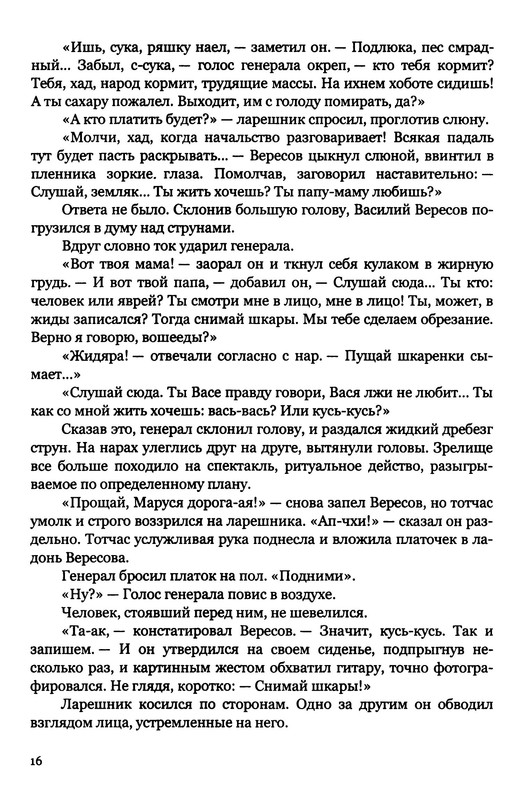 «Ишь, сука, ряшку наел, — заметил он. — Подлюка, пес смрадный... Забыл, с-сука, — голос генерала окреп, — кто тебя кормит? Тебя, хад, народ кормит, трудящие массы. На ихнем хоботе сидишь! А ты сахару пожалел. Выходит, им с голоду помирать, да?»

«А кто платить будет?» — ларешник спросил, проглотив слюну.

«Молчи, хад, когда начальство разговаривает! Всякая падаль тут будет пасть раскрывать... — Вересов цыкнул слюной, ввинтил в пленника зоркие. глаза. Помолчав, заговорил наставительно: — Слушай, земляк... Ты жить хочешь? Ты папу-маму любишь?»

Ответа не было. Склонив большую голову, Василий Вересов погрузился в думу над струнами.

Вдруг словно ток ударил генерала.

«Вот твоя мама! — заорал он и ткнул себя кулаком в жирную грудь. — И вот твой папа, — добавил он, — Слушай сюда... Ты кто: человек или яврей? Ты смотри мне в лицо, мне в лицо! Ты, может, в жиды записался? Тогда снимай шкары. Мы тебе сделаем обрезание. Верно я говорю, вошееды?»

«Жидяра! — отвечали согласно с нар. — Пущай шкаренки сымает...»

«Слушай сюда. Ты Васе правду говори, Вася лжи не любит... Ты как со мной жить хочешь: вась-вась? Или кусь-кусь?»

Сказав это, генерал склонил голову, и раздался жидкий дребезг струн. На нарах улеглись друг на друге, вытянули головы. Зрелище все больше походило на спектакль, ритуальное действо, разыгрываемое по определенному плану.

«Прощай, Маруся дорога-ая!» — снова запел Вересов, но тотчас умолк и строго воззрился на ларешника. «Ап-чхи!» — сказал он раздельно. Тотчас услужливая рука поднесла и вложила платочек в ладонь Вересова.

Генерал бросил платок на пол. «Подними».

«Ну?» — Голос генерала повис в воздухе.

Человек, стоявший перед ним, не шевелился.

«Та-ак, — констатировал Вересов. — Значит, кусь-кусь. Так и запишем. — И он утвердился на своем сиденье, подпрыгнув несколько раз, и картинным жестом обхватил гитару, точно фотографировался. Не глядя, коротко: — Снимай шкары!»

Ларешник косился по сторонам. Одно за другим он обводил взглядом лица, устремленные на него.

16